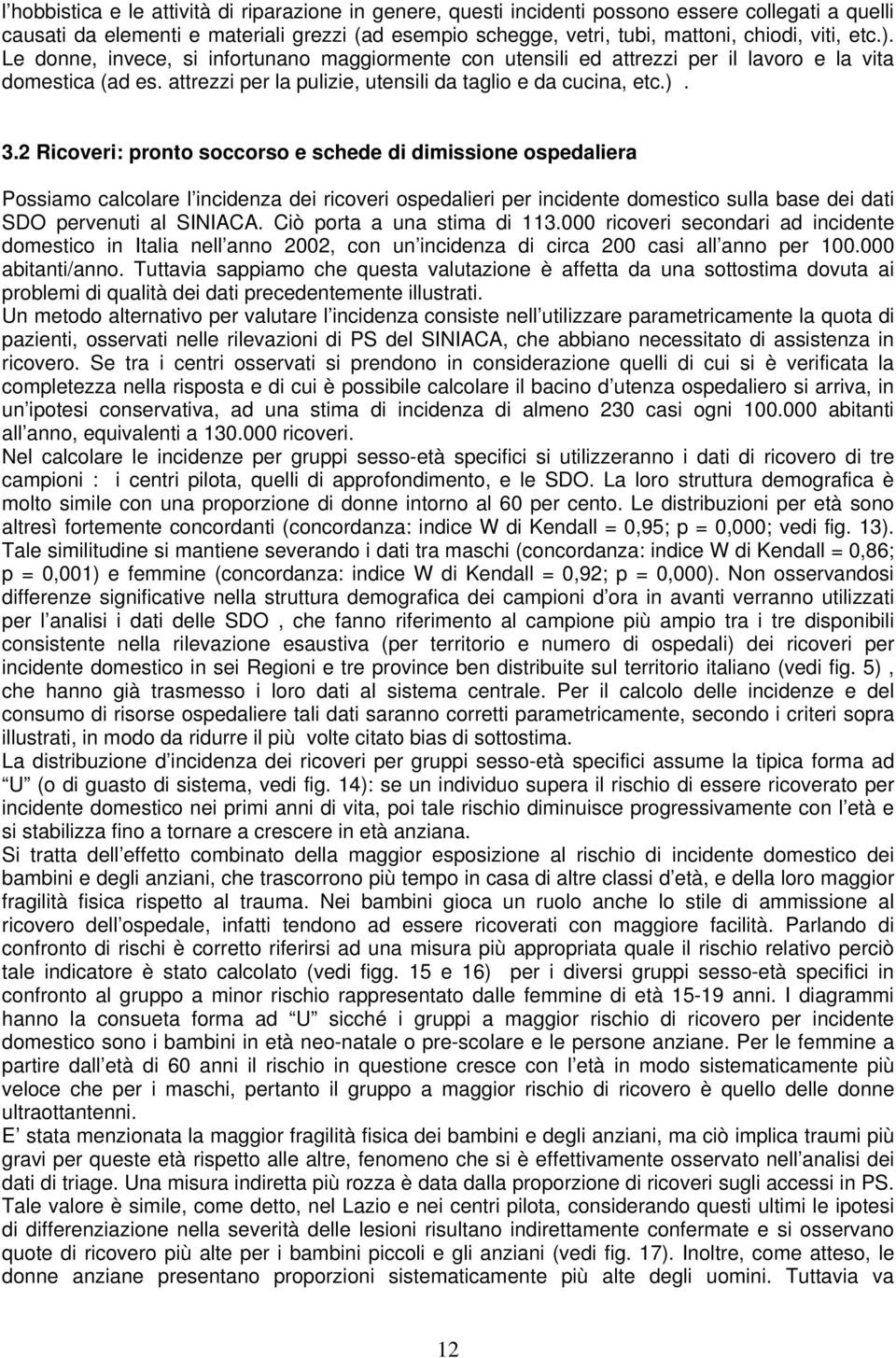 l'hobbistica e le attività di riparazione in genere, questi incidenti possono essere collegati a quelli causati da elementi e materiali grezzi (ad esempio schegge, vetri, tubi, mattoni, chiodi, viti, etc.). Le donne, invece, si infortunano maggiormente con utensili ed attrezzi per il lavoro e la vita domestica (ad es. attrezzi per la pulizie, utensili da taglio e da cucina, etc.) .

3.2 Ricoveri: pronto soccorso e schede di dimissione ospedaliera

Possiamo calcolare l incidenza dei ricoveri ospedalieri per incidente domestico sulla base dei dati SDO pervenuti al SINIACA. Ciò porta a una stima di 113.000 ricoveri secondari ad incidente domestico in Italia nell anno 2002, con un incidenza di circa 200 casi all anno per 100.000 abitanti/anno. Tuttavia sappiamo che questa valutazione è affetta da una sottostima dovuta ai problemi di qualità dei dati precedentemente illustrati.
Un metodo alternativo per valutare l incidenza consiste nell utilizzare parametricamente la quota di pazienti, osservati nelle rilevazioni di PS del SINIACA, che abbiano necessitato di assistenza in ricovero. Se tra i centri osservati si prendono in considerazione quelli di cui si è verificata la completezza nella risposta e di cui è possibile calcolare il bacino d utenza ospedaliero si arriva, in un ipotesi conservativa, ad una stima di incidenza di almeno 230 casi ogni 100.000 abitanti all anno, equivalenti a 130.000 ricoveri.
Nel calcolare le incidenze per gruppi sesso-età specifici si utilizzeranno i dati di ricovero di tre campioni : i centri pilota, quelli di approfondimento, e le SDO. La loro struttura demografica è molto simile con una proporzione di donne intorno al 60 per cento. Le distribuzioni per età sono altresì fortemente concordanti (concordanza: indice W di Kendall = 0,95; p = 0,000; vedi fig. 13). Tale similitudine si mantiene severando i dati tra maschi (concordanza: indice W di Kendall = 0,86; p = 0,001) e femmine (concordanza: indice W di Kendall = 0,92; p = 0,000). Non osservandosi differenze significative nella struttura demografica dei campioni d ora in avanti verranno utilizzati per l analisi i dati delle SDO , che fanno riferimento al campione più ampio tra i tre disponibili consistente nella rilevazione esaustiva (per territorio e numero di ospedali) dei ricoveri per incidente domestico in sei Regioni e tre province ben distribuite sul territorio italiano (vedi fig. 5) , che hanno già trasmesso i loro dati al sistema centrale. Per il calcolo delle incidenze e del consumo di risorse ospedaliere tali dati saranno corretti parametricamente, secondo i criteri sopra illustrati, in modo da ridurre il più volte citato bias di sottostima.
La distribuzione d incidenza dei ricoveri per gruppi sesso-età specifici assume la tipica forma ad U (o di guasto di sistema, vedi fig. 14): se un individuo supera il rischio di essere ricoverato per incidente domestico nei primi anni di vita, poi tale rischio diminuisce progressivamente con l età e si stabilizza fino a tornare a crescere in età anziana.
Si tratta dell effetto combinato della maggior esposizione al rischio di incidente domestico dei bambini e degli anziani, che trascorrono più tempo in casa di altre classi d età, e della loro maggior fragilità fisica rispetto al trauma. Nei bambini gioca un ruolo anche lo stile di ammissione al ricovero dell ospedale, infatti tendono ad essere ricoverati con maggiore facilità. Parlando di confronto di rischi è corretto riferirsi ad una misura più appropriata quale il rischio relativo perciò tale indicatore è stato calcolato (vedi figg. 15 e 16) per i diversi gruppi sesso-età specifici in confronto al gruppo a minor rischio rappresentato dalle femmine di età 15-19 anni. I diagrammi hanno la consueta forma ad U sicché i gruppi a maggior rischio di ricovero per incidente domestico sono i bambini in età neo-natale o pre-scolare e le persone anziane. Per le femmine a partire dall età di 60 anni il rischio in questione cresce con l età in modo sistematicamente più veloce che per i maschi, pertanto il gruppo a maggior rischio di ricovero è quello delle donne ultraottantenni.
E stata menzionata la maggior fragilità fisica dei bambini e degli anziani, ma ciò implica traumi più gravi per queste età rispetto alle altre, fenomeno che si è effettivamente osservato nell analisi dei dati di triage. Una misura indiretta più rozza è data dalla proporzione di ricoveri sugli accessi in PS. Tale valore è simile, come detto, nel Lazio e nei centri pilota, considerando questi ultimi le ipotesi di differenziazione nella severità delle lesioni risultano indirettamente confermate e si osservano quote di ricovero più alte per i bambini piccoli e gli anziani (vedi fig. 17). Inoltre, come atteso, le donne anziane presentano proporzioni sistematicamente più alte degli uomini. Tuttavia va

12